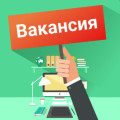 Вакансия